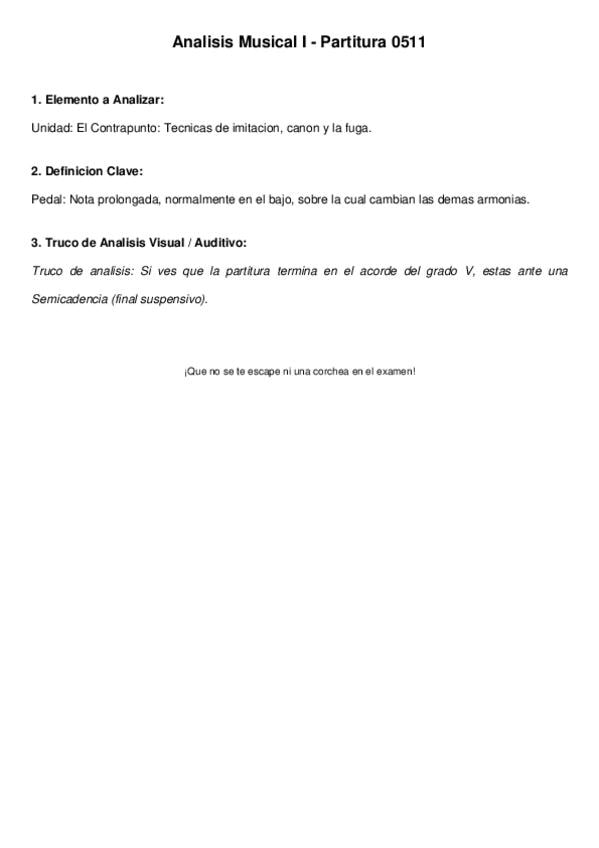 Analisis Musical I - Partitura 0511

1. Elemento a Analizar:

Unidad: El Contrapunto: Tecnicas de imitacion, canon y la fuga.

2. Definicion Clave:

Pedal: Nota prolongada, normalmente en el bajo, sobre la cual cambian las demas armonias.

3. Truco de Analisis Visual / Auditivo:

Truco de analisis: Si ves que la partitura termina en el acorde del grado V, estas ante una Semicadencia (final suspensivo).

¡Que no se te escape ni una corchea en el examen!